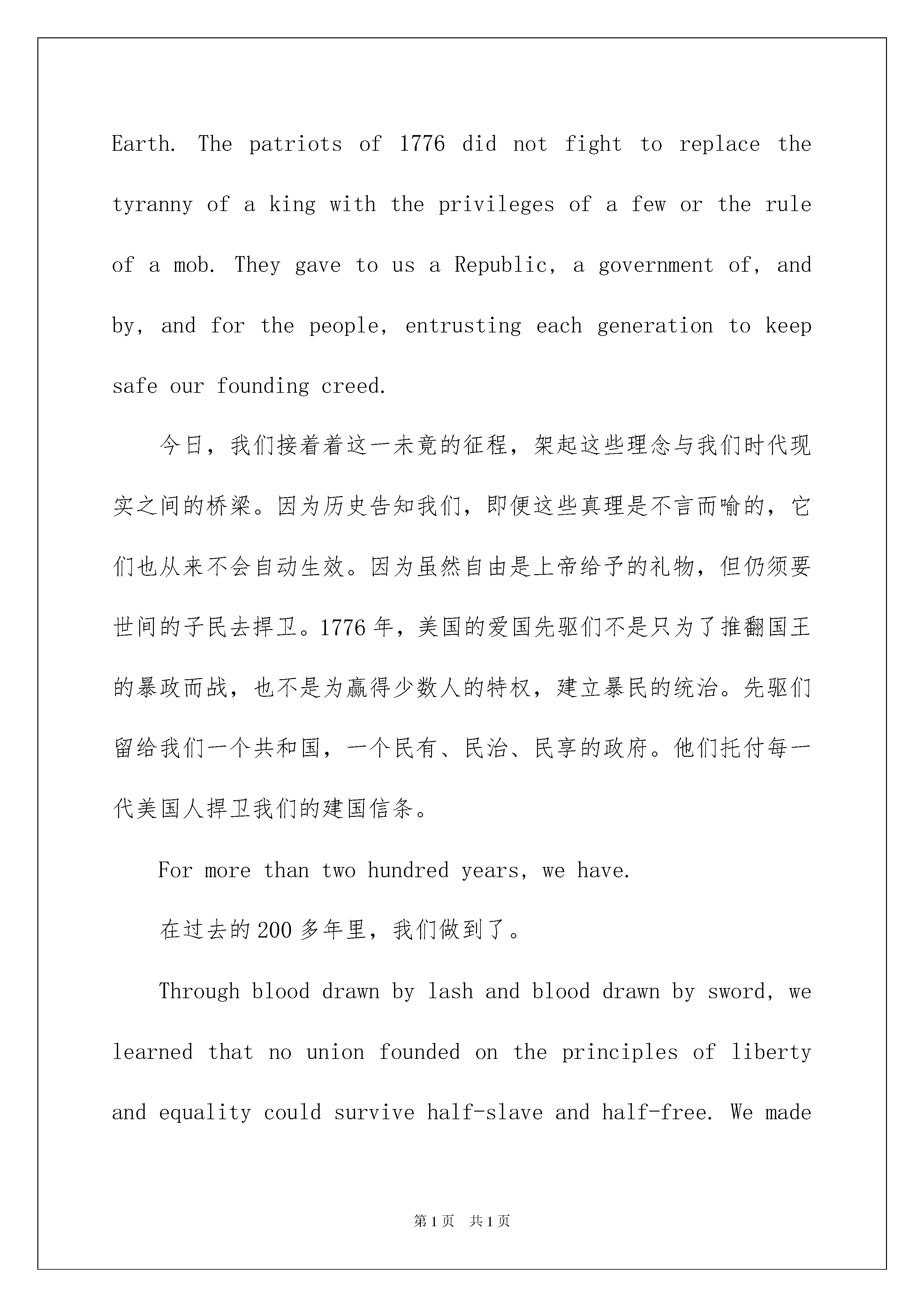 Earth. The patriots of 1776 did not fight to replace the tyranny of a king with the privileges of a few or the rule of a mob. They gave to us a Republic, a government of, and by, and for the people, entrusting each generation to keep safe our founding creed.

今日，我们接着着这一未竟的征程，架起这些理念与我们时代现实之间的桥梁。因为历史告知我们，即便这些真理是不言而喻的，它们也从来不会自动生效。因为虽然自由是上帝给予的礼物，但仍须要世间的子民去捍卫。1776 年，美国的爱国先驱们不是只为了推翻国王的暴政而战，也不是为赢得少数人的特权，建立暴民的统治。先驱们留给我们一个共和国，一个民有、民治、民享的政府。他们托付每一代美国人捍卫我们的建国信条。

For more than two hundred years, we have.

在过去的 200 多年里，我们做到了。

Through blood drawn by lash and blood drawn by sword, we learned that no union founded on the principles of liberty and equality could survive half-slave and half-free. We made

第 1 页 共 1 页